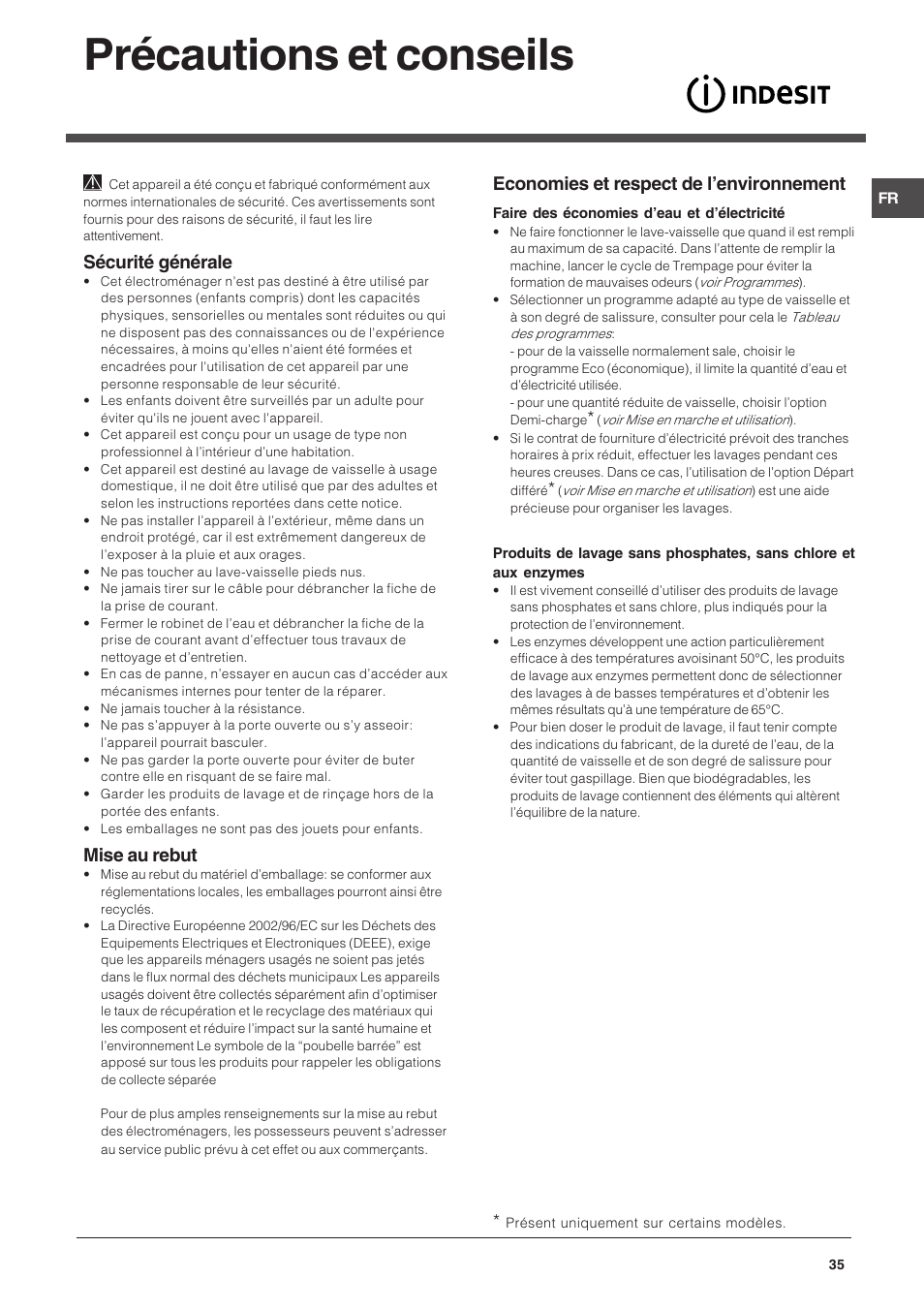 Précautions et conseils

INDESIT

FR

Cet appareil a été conçu et fabriqué conformément aux normes internationales de sécurité. Ces avertissements sont fournis pour des raisons de sécurité, il faut les lire attentivement.

Sécurité générale
• Cet électroménager n'est pas destiné à être utilisé par des personnes (enfants compris) dont les capacités physiques, sensorielles ou mentales sont réduites ou qui ne disposent pas des connaissances ou de l'expérience nécessaires, à moins qu'elles n'aient été formées et encadrées pour l'utilisation de cet appareil par une personne responsable de leur sécurité.
• Les enfants doivent être surveillés par un adulte pour éviter qu'ils ne jouent avec l'appareil.
• Cet appareil est conçu pour un usage de type non professionnel à l'intérieur d'une habitation.
• Cet appareil est destiné au lavage de vaisselle à usage domestique, il ne doit être utilisé que par des adultes et selon les instructions reportées dans cette notice.
• Ne pas installer l'appareil à l'extérieur, même dans un endroit protégé, car il est extrêmement dangereux de l'exposer à la pluie et aux orages.
• Ne pas toucher au lave-vaisselle pieds nus.
• Ne jamais tirer sur le câble pour débrancher la fiche de la prise de courant.
• Fermer le robinet de l'eau et débrancher la fiche de la prise de courant avant d'effectuer tous travaux de nettoyage et d'entretien.
• En cas de panne, n'essayer en aucun cas d'accéder aux mécanismes internes pour tenter de la réparer.
• Ne jamais toucher à la résistance.
• Ne pas s'appuyer à la porte ouverte ou s'y asseoir: l'appareil pourrait basculer.
• Ne pas garder la porte ouverte pour éviter de buter contre elle en risquant de se faire mal.
• Garder les produits de lavage et de rinçage hors de la portée des enfants.
• Les emballages ne sont pas des jouets pour enfants.

Mise au rebut
• Mise au rebut du matériel d'emballage: se conformer aux réglementations locales, les emballages pourront ainsi être recyclés.
• La Directive Européenne 2002/96/EC sur les Déchets des Equipements Electriques et Electroniques (DEEE), exige que les appareils ménagers usagés ne soient pas jetés dans le flux normal des déchets municipaux Les appareils usagés doivent être collectés séparément afin d'optimiser le taux de récupération et le recyclage des matériaux qui les composent et réduire l'impact sur la santé humaine et l'environnement Le symbole de la "poubelle barrée" est apposé sur tous les produits pour rappeler les obligations de collecte séparée

Pour de plus amples renseignements sur la mise au rebut des électroménagers, les possesseurs peuvent s'adresser au service public prévu à cet effet ou aux commerçants.

Economies et respect de l'environnement
Faire des économies d'eau et d'électricité
• Ne faire fonctionner le lave-vaisselle que quand il est rempli au maximum de sa capacité. Dans l'attente de remplir la machine, lancer le cycle de Trempage pour éviter la formation de mauvaises odeurs (voir Programmes).
• Sélectionner un programme adapté au type de vaisselle et à son degré de salissure, consulter pour cela le Tableau des programmes:
- pour de la vaisselle normalement sale, choisir le programme Eco (économique), il limite la quantité d'eau et d'électricité utilisée.
- pour une quantité réduite de vaisselle, choisir l'option Demi-charge* (voir Mise en marche et utilisation).
• Si le contrat de fourniture d'électricité prévoit des tranches horaires à prix réduit, effectuer les lavages pendant ces heures creuses. Dans ce cas, l'utilisation de l'option Départ différé* (voir Mise en marche et utilisation) est une aide précieuse pour organiser les lavages.

Produits de lavage sans phosphates, sans chlore et aux enzymes
• Il est vivement conseillé d'utiliser des produits de lavage sans phosphates et sans chlore, plus indiqués pour la protection de l'environnement.
• Les enzymes développent une action particulièrement efficace à des températures avoisinant 50°C, les produits de lavage aux enzymes permettent donc de sélectionner des lavages à de basses températures et d'obtenir les mêmes résultats qu'à une température de 65°C.
• Pour bien doser le produit de lavage, il faut tenir compte des indications du fabricant, de la dureté de l'eau, de la quantité de vaisselle et de son degré de salissure pour éviter tout gaspillage. Bien que biodégradables, les produits de lavage contiennent des éléments qui altèrent l'équilibre de la nature.

* Présent uniquement sur certains modèles.

35